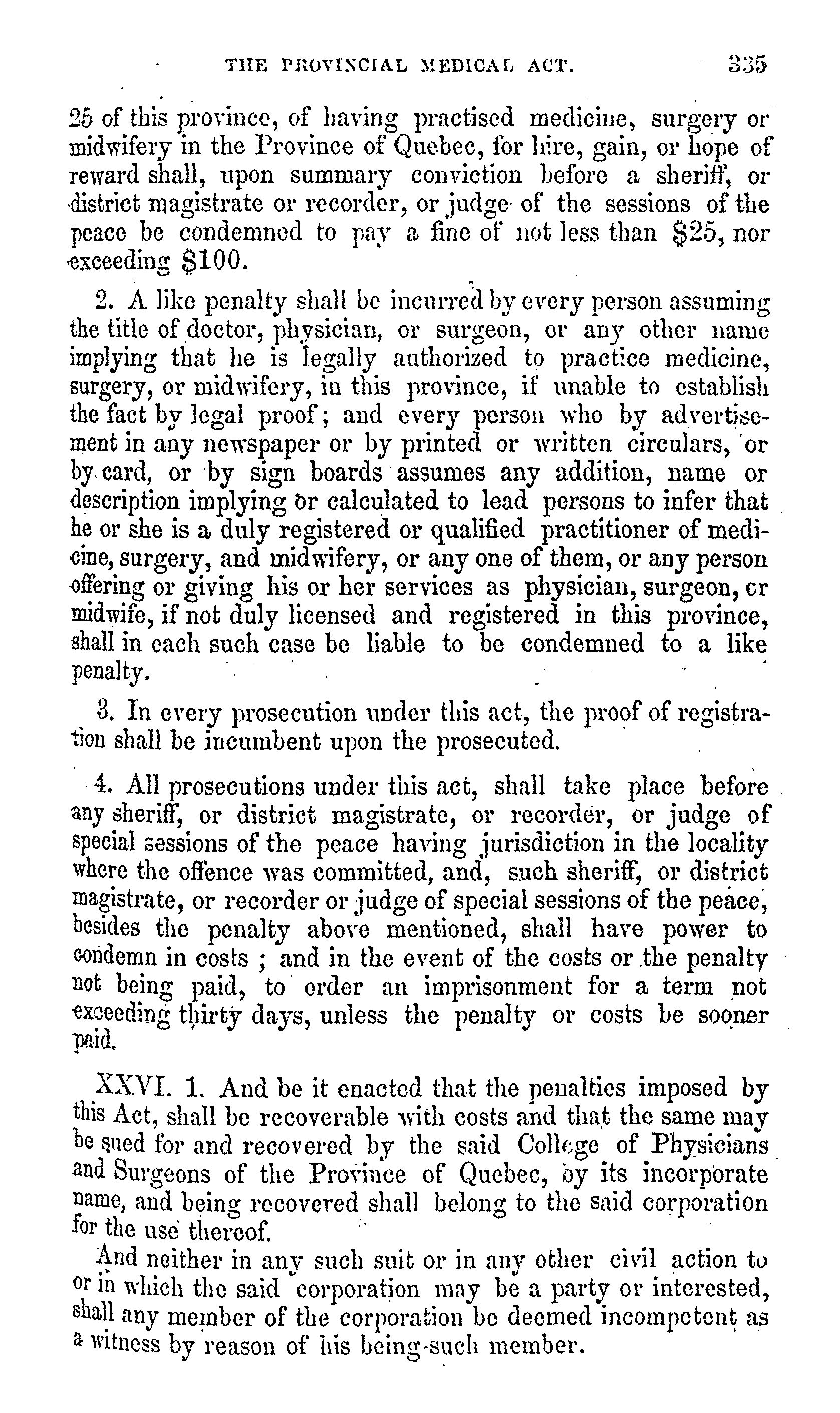 THE PROVINCIAL MEDICAL ACT. 335

25 of this province, of having practised medicine, surgery or midwifery in the Province of Quebec, for hire, gain, or hope of reward shall, upon summary conviction before a sheriff, or district magistrate or recorder, or judge of the sessions of the peace be condemned to pay a fine of not less than \$25, nor exceeding \$100.

2. A like penalty shall be incurred by every person assuming the title of doctor, physician, or surgeon, or any other name implying that he is legally authorized to practice medicine, surgery, or midwifery, in this province, if unable to establish the fact by legal proof; and every person who by advertisement in any newspaper or by printed or written circulars, or by card, or by sign boards assumes any addition, name or description implying or calculated to lead persons to infer that he or she is a duly registered or qualified practitioner of medicine, surgery, and midwifery, or any one of them, or any person offering or giving his or her services as physician, surgeon, or midwife, if not duly licensed and registered in this province, shall in each such case be liable to be condemned to a like penalty.

3. In every prosecution under this act, the proof of registration shall be incumbent upon the prosecuted.

4. All prosecutions under this act, shall take place before any sheriff, or district magistrate, or recorder, or judge of special sessions of the peace having jurisdiction in the locality where the offence was committed, and, such sheriff, or district magistrate, or recorder or judge of special sessions of the peace, besides the penalty above mentioned, shall have power to condemn in costs ; and in the event of the costs or the penalty not being paid, to order an imprisonment for a term not exceeding thirty days, unless the penalty or costs be sooner paid.

XXVI. 1. And be it enacted that the penalties imposed by this Act, shall be recoverable with costs and that the same may be sued for and recovered by the said College of Physicians and Surgeons of the Province of Quebec, by its incorporate name, and being recovered shall belong to the said corporation for the use thereof.

And neither in any such suit or in any other civil action to or in which the said corporation may be a party or interested, shall any member of the corporation be deemed incompetent as a witness by reason of his being such member.